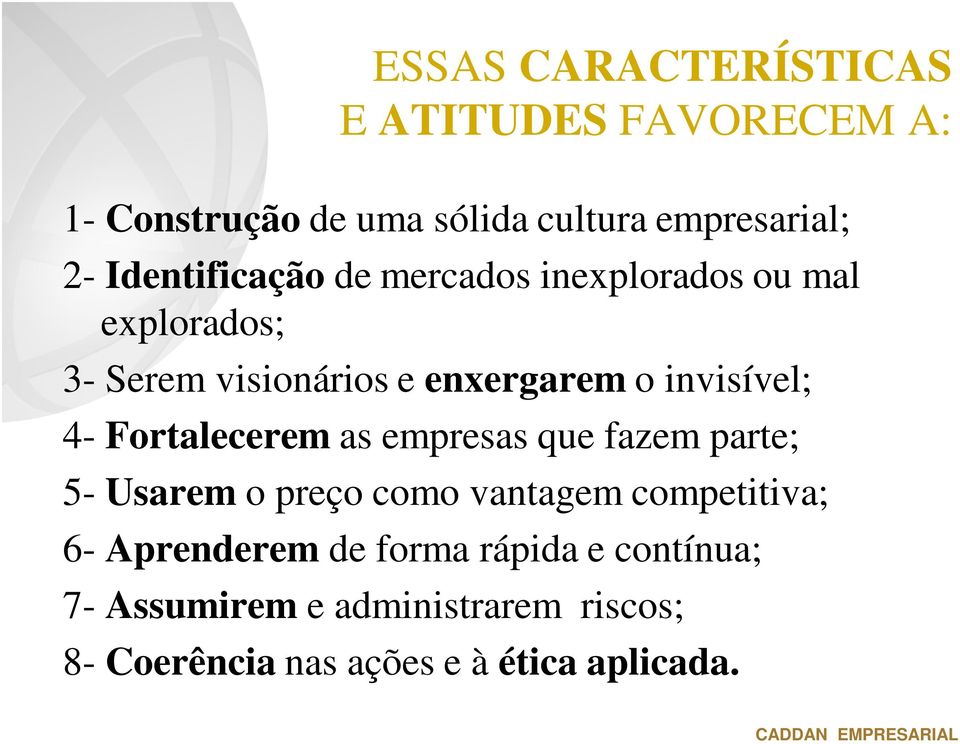 ESSAS CARACTERÍSTICAS
E ATITUDES FAVORECEM A:

1- Construção de uma sólida cultura empresarial;

2- Identificação de mercados inexplorados ou mal explorados;

3- Serem visionários e enxergarem o invisível;

4- Fortalecerem as empresas que fazem parte;

5- Usarem o preço como vantagem competitiva;

6- Aprenderem de forma rápida e contínua;

7- Assumirem e administrarem riscos;

8- Coerência nas ações e à ética aplicada.

CADDAN EMPRESARIAL